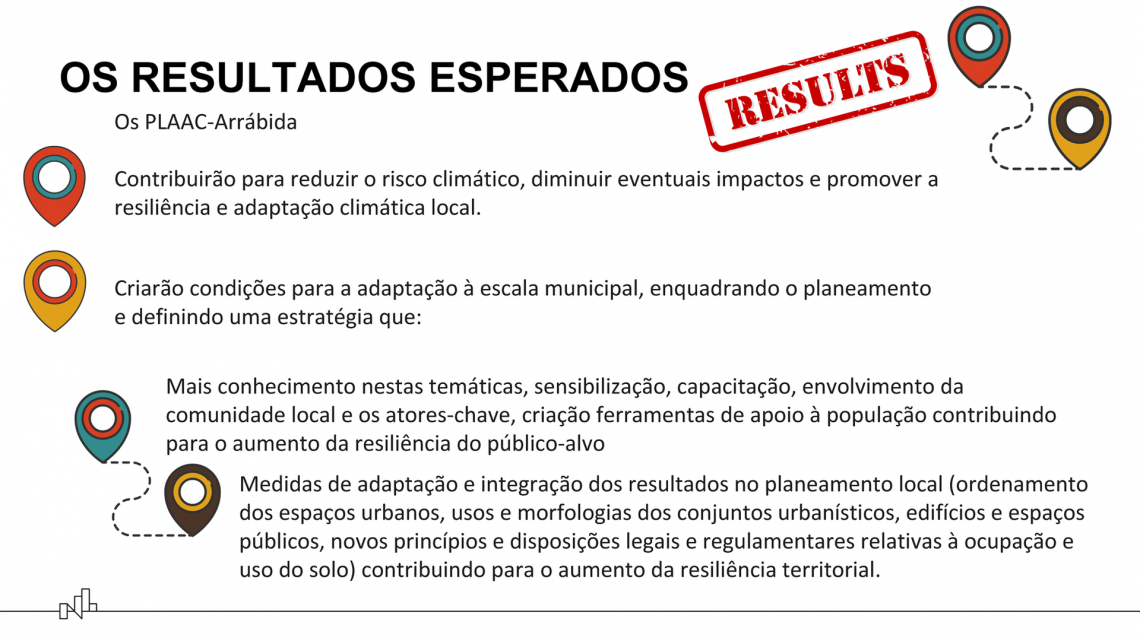 OS RESULTADOS ESPERADOS

RESULTS

Os PLAAC-Arrábida

Contribuirão para reduzir o risco climático, diminuir eventuais impactos e promover a resiliência e adaptação climática local.

Criarão condições para a adaptação à escala municipal, enquadrando o planeamento e definindo uma estratégia que:

Mais conhecimento nestas temáticas, sensibilização, capacitação, envolvimento da comunidade local e os atores-chave, criação ferramentas de apoio à população contribuindo para o aumento da resiliência do público-alvo

Medidas de adaptação e integração dos resultados no planeamento local (ordenamento dos espaços urbanos, usos e morfologias dos conjuntos urbanísticos, edifícios e espaços públicos, novos princípios e disposições legais e regulamentares relativas à ocupação e uso do solo) contribuindo para o aumento da resiliência territorial.